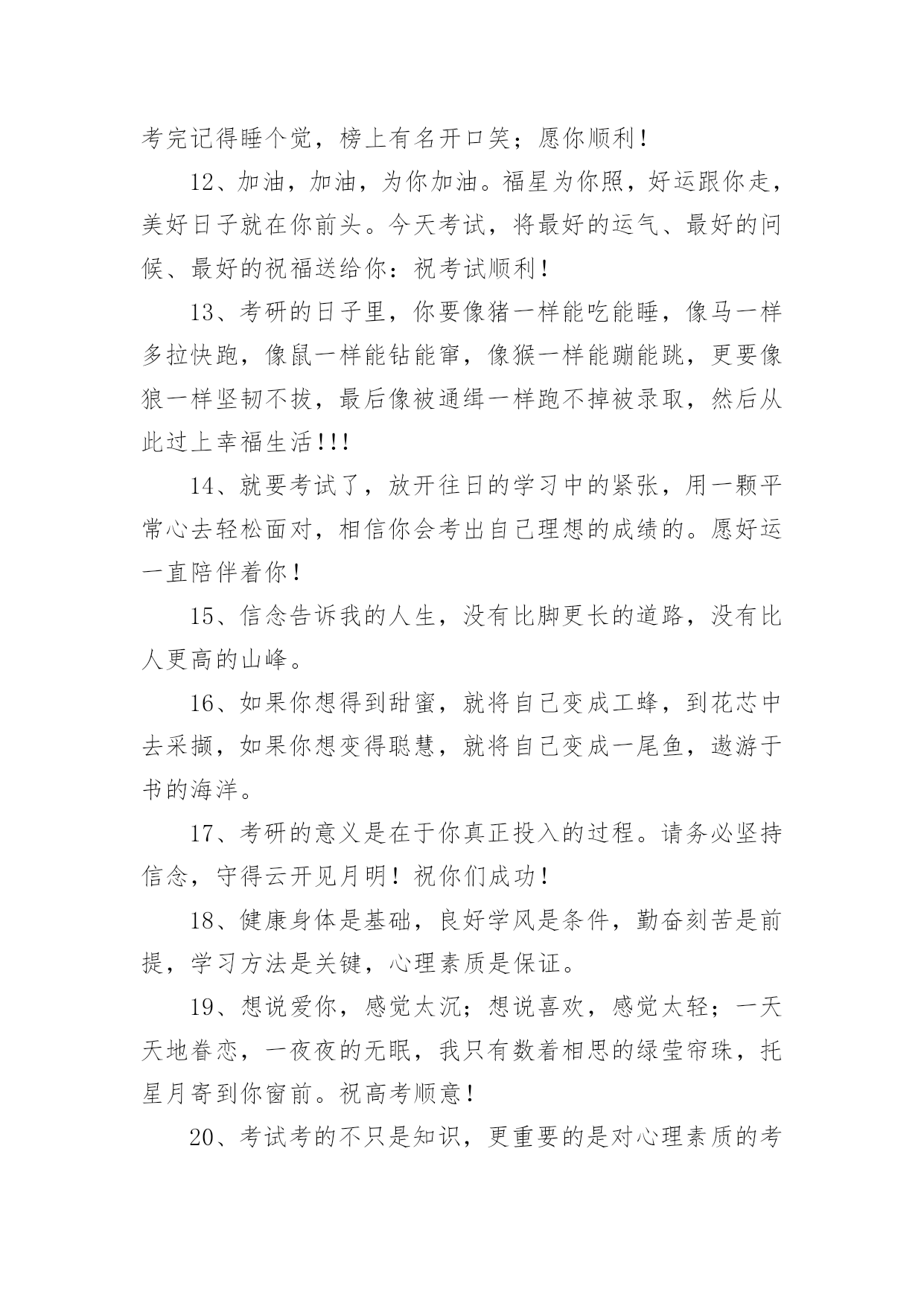 考完记得睡个觉，榜上有名开口笑；愿你顺利！

12、加油，加油，为你加油。福星为你照，好运跟你走，美好日子就在你前头。今天考试，将最好的运气、最好的问候、最好的祝福送给你：祝考试顺利！

13、考研的日子里，你要像猪一样能吃能睡，像马一样多拉快跑，像鼠一样能钻能窜，像猴一样能蹦能跳，更要像狼一样坚韧不拔，最后像被通缉一样跑不掉被录取，然后从此过上幸福生活!!!

14、就要考试了，放开往日的学习中的紧张，用一颗平常心去轻松面对，相信你会考出自己理想的成绩的。愿好运一直陪伴着你！

15、信念告诉我的人生，没有比脚更长的道路，没有比人更高的山峰。

16、如果你想得到甜蜜，就将自己变成工蜂，到花芯中去采撷，如果你想变得聪慧，就将自己变成一尾鱼，遨游于书的海洋。

17、考研的意义是在于你真正投入的过程。请务必坚持信念，守得云开见月明！祝你们成功！

18、健康身体是基础，良好学风是条件，勤奋刻苦是前提，学习方法是关键，心理素质是保证。

19、想说爱你，感觉太沉；想说喜欢，感觉太轻；一天天地眷恋，一夜夜的无眠，我只有数着相思的绿莹帘珠，托星月寄到你窗前。祝高考顺意！

20、考试考的不只是知识，更重要的是对心理素质的考